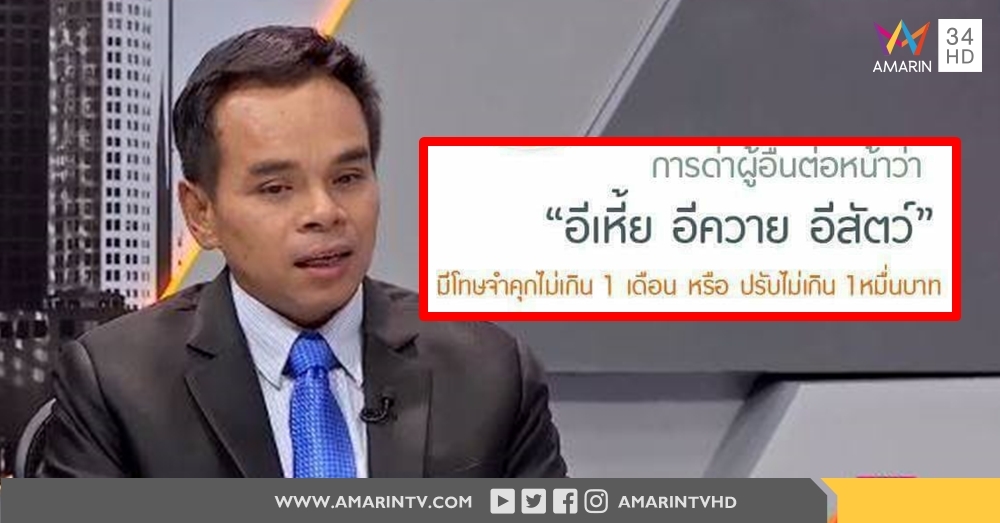 AMARIN 34 HD

การด่าผู้อื่นต่อหน้าว่า

“อีเหี้ย อีควาย อีสัตว์”

มีโทษจำคุกไม่เกิน 1 เดือน หรือ ปรับไม่เกิน 1หมื่นบาท

WWW.AMARINTV.COM AMARINTVHD